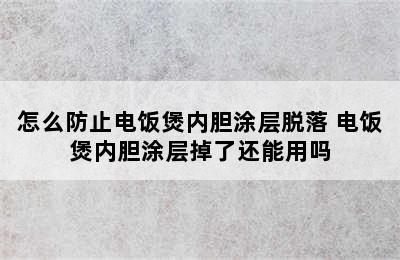 怎么防止电饭煲内胆涂层脱落 电饭煲内胆涂层掉了还能用吗